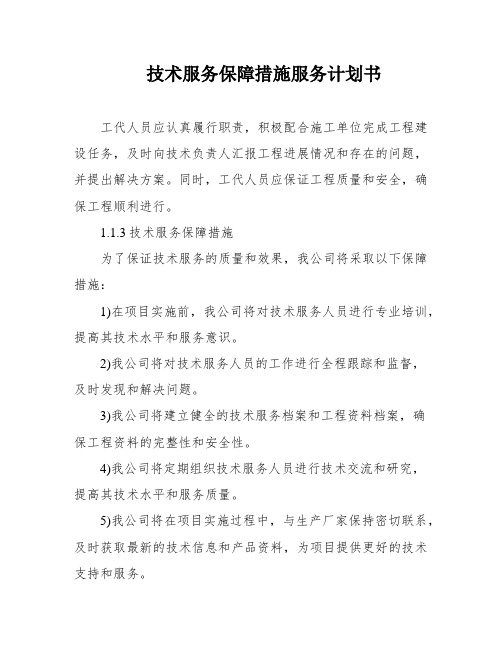 技术服务保障措施服务计划书

工代人员应认真履行职责，积极配合施工单位完成工程建设任务，及时向技术负责人汇报工程进展情况和存在的问题，并提出解决方案。同时，工代人员应保证工程质量和安全，确保工程顺利进行。

1.1.3 技术服务保障措施

为了保证技术服务的质量和效果，我公司将采取以下保障措施：

1)在项目实施前，我公司将对技术服务人员进行专业培训，提高其技术水平和服务意识。

2)我公司将对技术服务人员的工作进行全程跟踪和监督，及时发现和解决问题。

3)我公司将建立健全的技术服务档案和工程资料档案，确保工程资料的完整性和安全性。

4)我公司将定期组织技术服务人员进行技术交流和研究，提高其技术水平和服务质量。

5)我公司将在项目实施过程中，与生产厂家保持密切联系，及时获取最新的技术信息和产品资料，为项目提供更好的技术支持和服务。